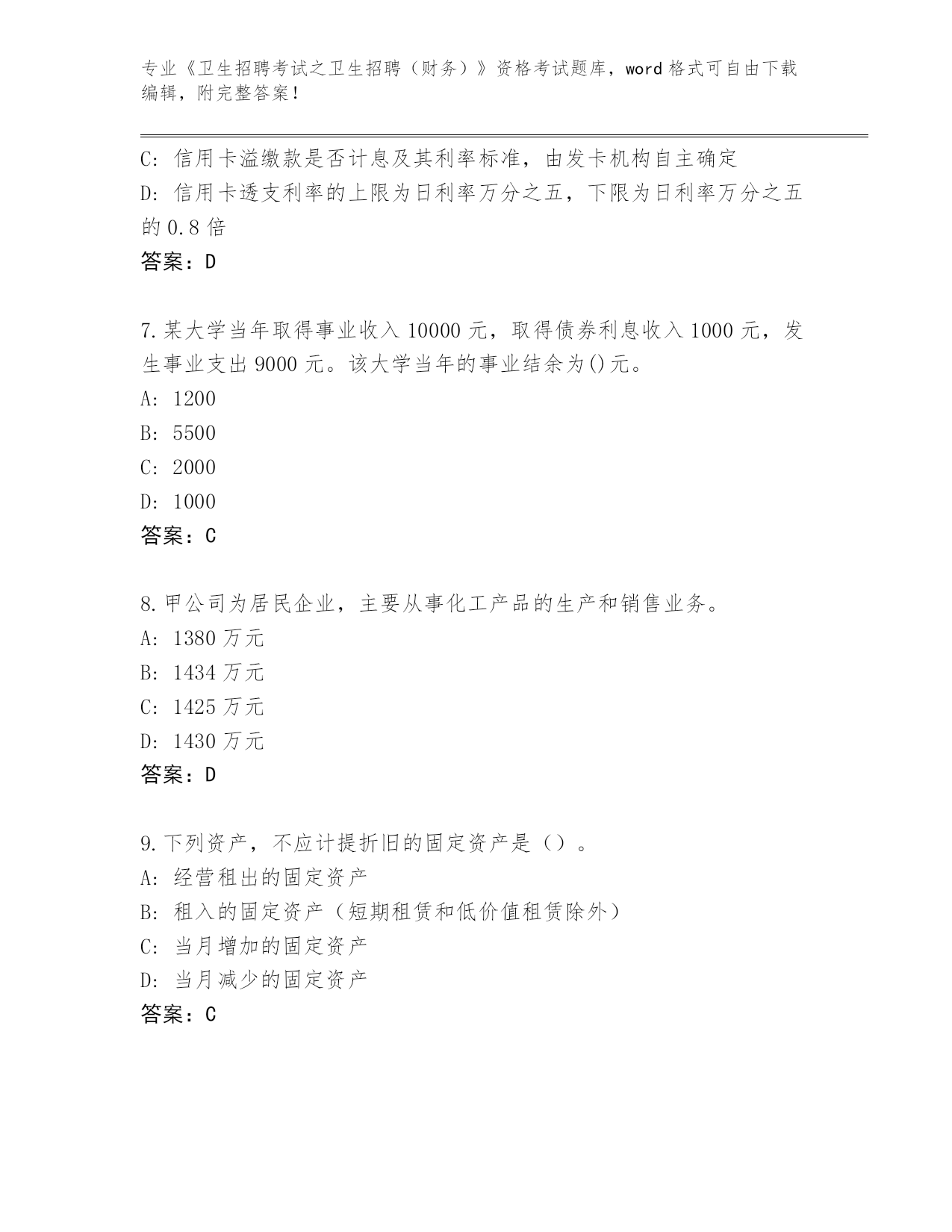 专业《卫生招聘考试之卫生招聘（财务）》资格考试题库，word 格式可自由下载编辑，附完整答案！

C: 信用卡溢缴款是否计息及其利率标准，由发卡机构自主确定
D: 信用卡透支利率的上限为日利率万分之五，下限为日利率万分之五的 0.8 倍
答案：D

7.某大学当年取得事业收入 10000 元，取得债券利息收入 1000 元，发生事业支出 9000 元。该大学当年的事业结余为()元。
A: 1200
B: 5500
C: 2000
D: 1000
答案：C

8.甲公司为居民企业，主要从事化工产品的生产和销售业务。
A: 1380 万元
B: 1434 万元
C: 1425 万元
D: 1430 万元
答案：D

9.下列资产，不应计提折旧的固定资产是（）。
A: 经营租出的固定资产
B: 租入的固定资产（短期租赁和低价值租赁除外）
C: 当月增加的固定资产
D: 当月减少的固定资产
答案：C